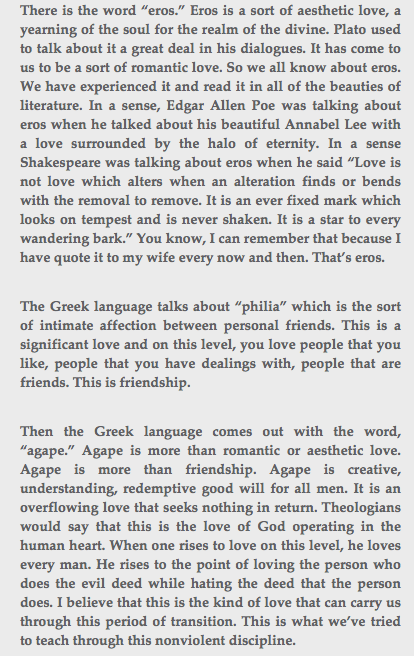 There is the word “eros.” Eros is a sort of aesthetic love, a yearning of the soul for the realm of the divine. Plato used to talk about it a great deal in his dialogues. It has come to us to be a sort of romantic love. So we all know about eros. We have experienced it and read it in all of the beauties of literature. In a sense, Edgar Allen Poe was talking about eros when he talked about his beautiful Annabel Lee with a love surrounded by the halo of eternity. In a sense Shakespeare was talking about eros when he said “Love is not love which alters when an alteration finds or bends with the removal to remove. It is an ever fixed mark which looks on tempest and is never shaken. It is a star to every wandering bark.” You know, I can remember that because I have quote it to my wife every now and then. That’s eros.

The Greek language talks about “philia” which is the sort of intimate affection between personal friends. This is a significant love and on this level, you love people that you like, people that you have dealings with, people that are friends. This is friendship.

Then the Greek language comes out with the word, “agape.” Agape is more than romantic or aesthetic love. Agape is more than friendship. Agape is creative, understanding, redemptive good will for all men. It is an overflowing love that seeks nothing in return. Theologians would say that this is the love of God operating in the human heart. When one rises to love on this level, he loves every man. He rises to the point of loving the person who does the evil deed while hating the deed that the person does. I believe that this is the kind of love that can carry us through this period of transition. This is what we’ve tried to teach through this nonviolent discipline.